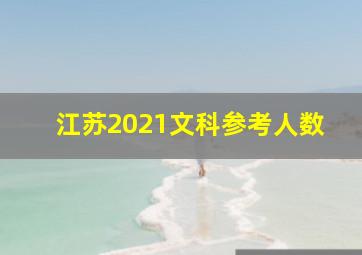 江苏2021文科参考人数